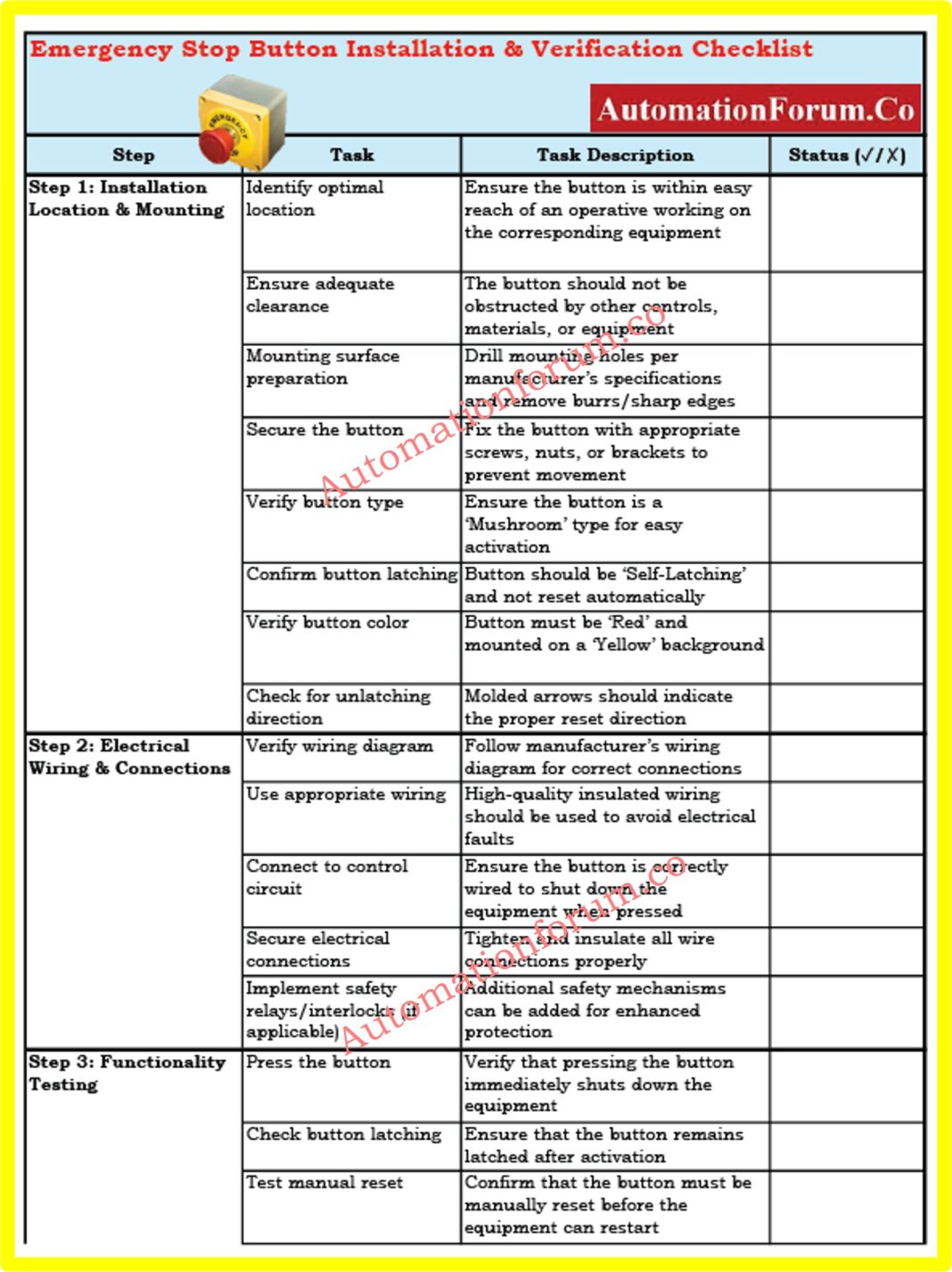 Emergency Stop Button Installation & Verification Checklist

AutomationForum.Co

| Step | Task | Task Description | Status (✓/✗) |
|---|---|---|---|
| Step 1: Installation Location & Mounting | Identify optimal location | Ensure the button is within easy reach of an operative working on the corresponding equipment | |
| | Ensure adequate clearance | The button should not be obstructed by other controls, materials, or equipment | |
| | Mounting surface preparation | Drill mounting holes per manufacturer's specifications and remove burrs/sharp edges | |
| | Secure the button | Fix the button with appropriate screws, nuts, or brackets to prevent movement | |
| | Verify button type | Ensure the button is a 'Mushroom' type for easy activation | |
| | Confirm button latching | Button should be 'Self-Latching' and not reset automatically | |
| | Verify button color | Button must be 'Red' and mounted on a 'Yellow' background | |
| | Check for unlatching direction | Molded arrows should indicate the proper reset direction | |
| Step 2: Electrical Wiring & Connections | Verify wiring diagram | Follow manufacturer's wiring diagram for correct connections | |
| | Use appropriate wiring | High-quality insulated wiring should be used to avoid electrical faults | |
| | Connect to control circuit | Ensure the button is correctly wired to shut down the equipment when pressed | |
| | Secure electrical connections | Tighten and insulate all wire connections properly | |
| | Implement safety relays/interlocks (if applicable) | Additional safety mechanisms can be added for enhanced protection | |
| Step 3: Functionality Testing | Press the button | Verify that pressing the button immediately shuts down the equipment | |
| | Check button latching | Ensure that the button remains latched after activation | |
| | Test manual reset | Confirm that the button must be manually reset before the equipment can restart | |

Automationforum.co